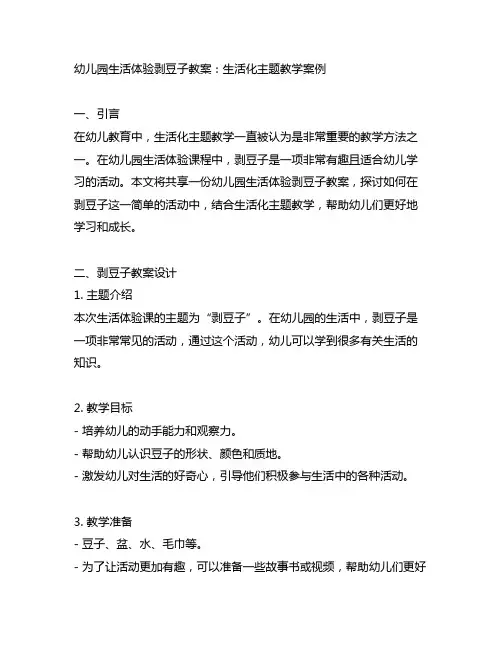 幼儿园生活体验剥豆子教案：生活化主题教学案例

一、引言
在幼儿教育中，生活化主题教学一直被认为是非常重要的教学方法之一。在幼儿园生活体验课程中，剥豆子是一项非常有趣且适合幼儿学习的活动。本文将共享一份幼儿园生活体验剥豆子教案，探讨如何在剥豆子这一简单的活动中，结合生活化主题教学，帮助幼儿们更好地学习和成长。

二、剥豆子教案设计
1. 主题介绍
本次生活体验课的主题为“剥豆子”。在幼儿园的生活中，剥豆子是一项非常常见的活动，通过这个活动，幼儿可以学到很多有关生活的知识。

2. 教学目标
- 培养幼儿的动手能力和观察力。
- 帮助幼儿认识豆子的形状、颜色和质地。
- 激发幼儿对生活的好奇心，引导他们积极参与生活中的各种活动。

3. 教学准备
- 豆子、盆、水、毛巾等。
- 为了让活动更加有趣，可以准备一些故事书或视频，帮助幼儿们更好